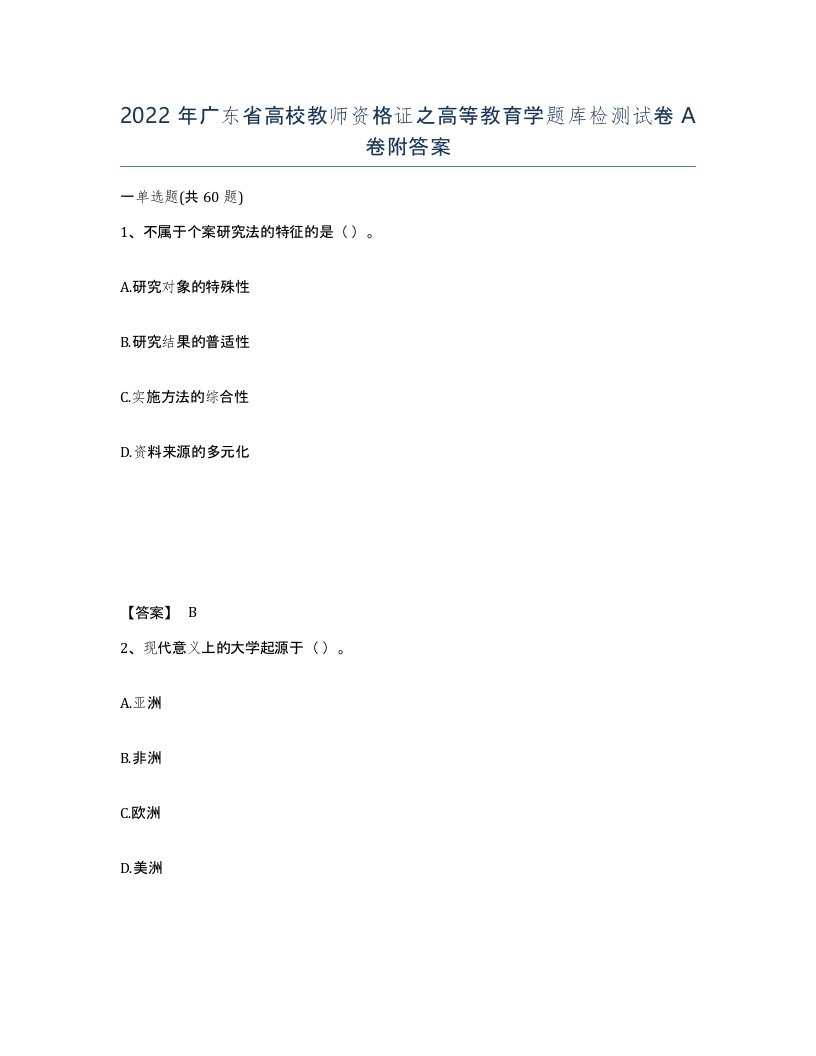 2022 年广东省高校教师资格证之高等教育学题库检测试卷 A 卷附答案

一单选题(共 60 题)

1、不属于个案研究法的特征的是（）。

A.研究对象的特殊性

B.研究结果的普适性

C.实施方法的综合性

D.资料来源的多元化

【答案】 B

2、现代意义上的大学起源于（）。

A.亚洲

B.非洲

C.欧洲

D.美洲